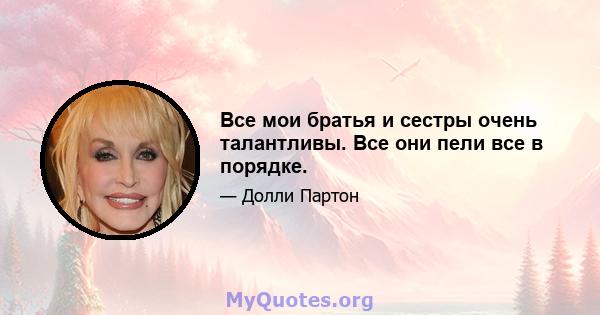 Все мои братья и сестры очень талантливы. Все они пели все в порядке.

— Долли Партон

MyQuotes.org